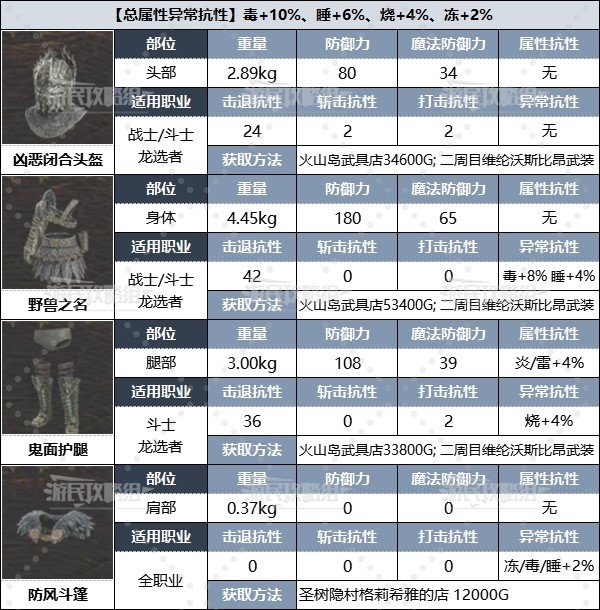 【总属性异常抗性】毒+10%、睡+6%、烧+4%、冻+2%

| | 部位 | 重量 | 防御力 | 魔法防御力 | 属性抗性 |
|---|---|---|---|---|---|
| | 头部 | 2.89kg | 80 | 34 | 无 |
| | 适用职业 | 击退抗性 | 斩击抗性 | 打击抗性 | 异常抗性 |
| | 战士/斗士 龙选者 | 24 | 2 | 2 | 无 |
| 凶恶闭合头盔 | | 获取方法 | 火山岛武具店34600G; 二周目维纶沃斯比昂武装 | | |
| | 部位 | 重量 | 防御力 | 魔法防御力 | 属性抗性 |
| | 身体 | 4.45kg | 180 | 65 | 无 |
| | 适用职业 | 击退抗性 | 斩击抗性 | 打击抗性 | 异常抗性 |
| | 战士/斗士 龙选者 | 42 | 0 | 0 | 毒+8% 睡+4% |
| 野兽之名 | | 获取方法 | 火山岛武具店53400G; 二周目维纶沃斯比昂武装 | | |
| | 部位 | 重量 | 防御力 | 魔法防御力 | 属性抗性 |
| | 腿部 | 3.00kg | 108 | 39 | 炎/雷+4% |
| | 适用职业 | 击退抗性 | 斩击抗性 | 打击抗性 | 异常抗性 |
| | 斗士 龙选者 | 36 | 0 | 2 | 烧+4% |
| 鬼面护腿 | | 获取方法 | 火山岛武具店33800G; 二周目维纶沃斯比昂武装 | | |
| | 部位 | 重量 | 防御力 | 魔法防御力 | 属性抗性 |
| | 肩部 | 0.37kg | 0 | 0 | 无 |
| | 适用职业 | 击退抗性 | 斩击抗性 | 打击抗性 | 异常抗性 |
| | 全职业 | 0 | 0 | 0 | 冻/毒/睡+2% |
| 防风斗篷 | | 获取方法 | 圣树隐村格莉希雅的店 12000G | | |

游民攻略组